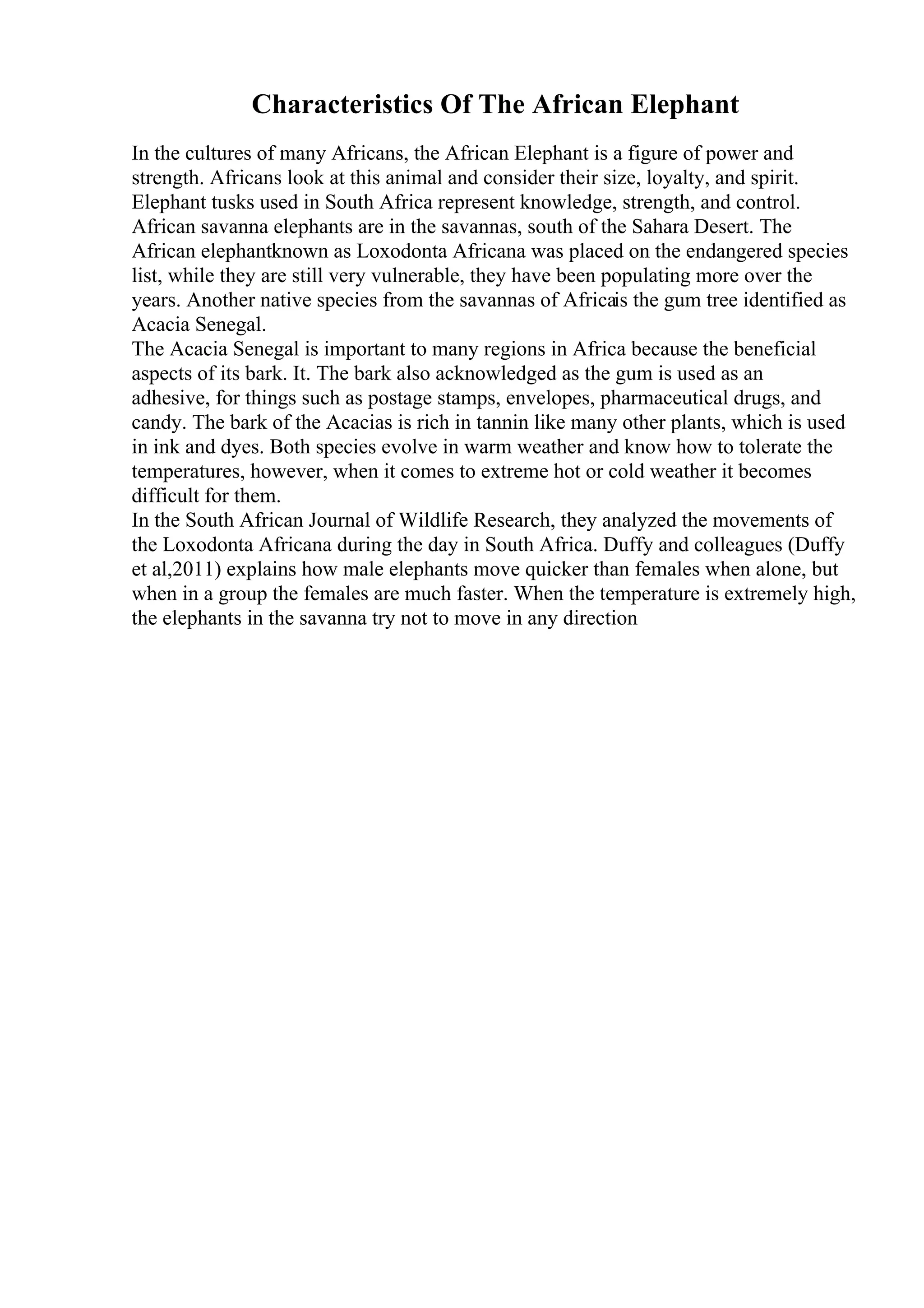 Characteristics Of The African Elephant

In the cultures of many Africans, the African Elephant is a figure of power and strength. Africans look at this animal and consider their size, loyalty, and spirit. Elephant tusks used in South Africa represent knowledge, strength, and control. African savanna elephants are in the savannas, south of the Sahara Desert. The African elephantknown as Loxodonta Africana was placed on the endangered species list, while they are still very vulnerable, they have been populating more over the years. Another native species from the savannas of Africais the gum tree identified as Acacia Senegal.

The Acacia Senegal is important to many regions in Africa because the beneficial aspects of its bark. It. The bark also acknowledged as the gum is used as an adhesive, for things such as postage stamps, envelopes, pharmaceutical drugs, and candy. The bark of the Acacias is rich in tannin like many other plants, which is used in ink and dyes. Both species evolve in warm weather and know how to tolerate the temperatures, however, when it comes to extreme hot or cold weather it becomes difficult for them.

In the South African Journal of Wildlife Research, they analyzed the movements of the Loxodonta Africana during the day in South Africa. Duffy and colleagues (Duffy et al,2011) explains how male elephants move quicker than females when alone, but when in a group the females are much faster. When the temperature is extremely high, the elephants in the savanna try not to move in any direction